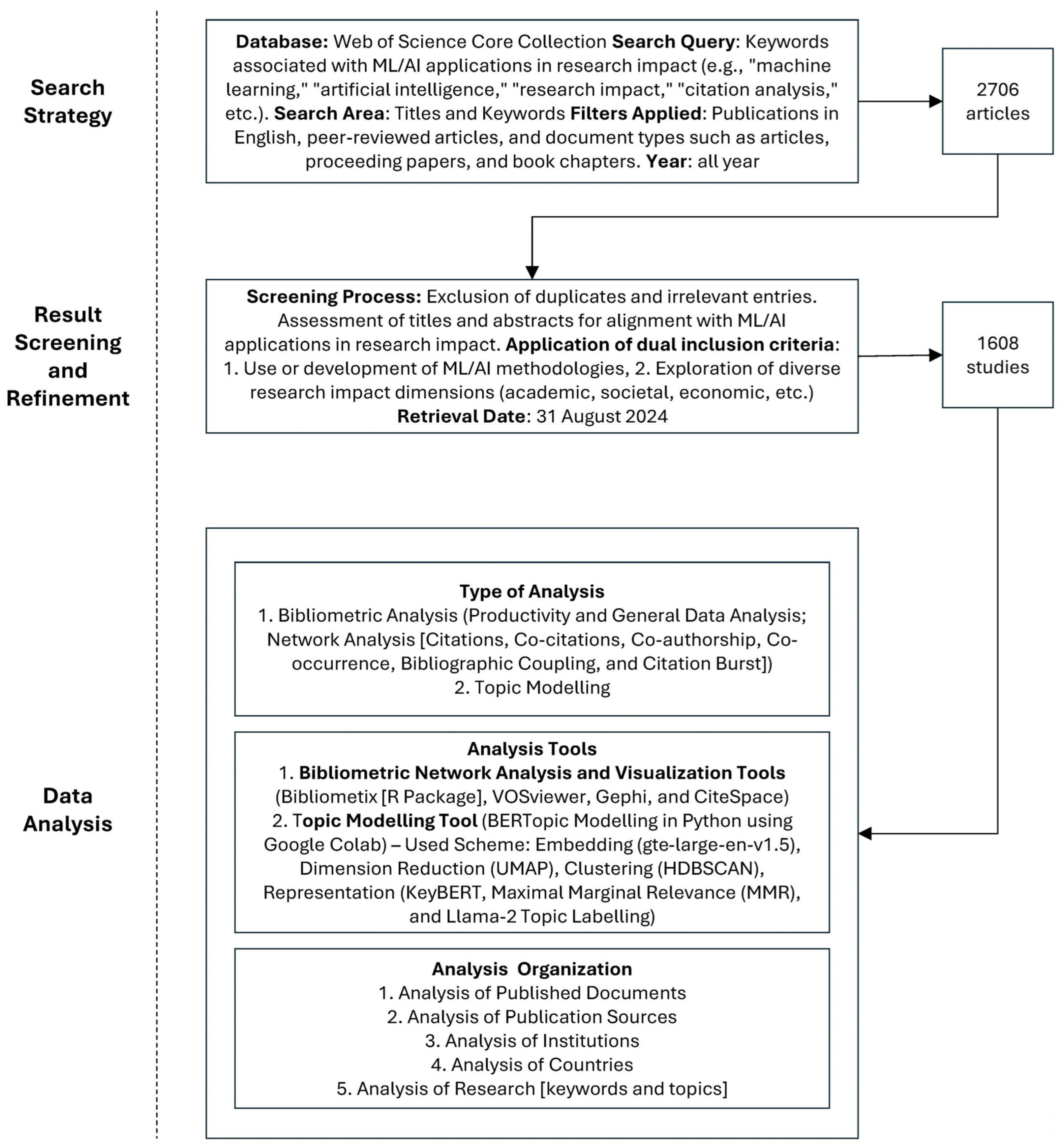 Search Strategy

Database: Web of Science Core Collection Search Query: Keywords associated with ML/AI applications in research impact (e.g., "machine learning," "artificial intelligence," "research impact," "citation analysis," etc.). Search Area: Titles and Keywords Filters Applied: Publications in English, peer-reviewed articles, and document types such as articles, proceeding papers, and book chapters. Year: all year

2706 articles

Result Screening and Refinement

Screening Process: Exclusion of duplicates and irrelevant entries. Assessment of titles and abstracts for alignment with ML/AI applications in research impact. Application of dual inclusion criteria: 1. Use or development of ML/AI methodologies, 2. Exploration of diverse research impact dimensions (academic, societal, economic, etc.) Retrieval Date: 31 August 2024

1608 studies

Data Analysis

Type of Analysis
1. Bibliometric Analysis (Productivity and General Data Analysis; Network Analysis [Citations, Co-citations, Co-authorship, Co-occurrence, Bibliographic Coupling, and Citation Burst])
2. Topic Modelling

Analysis Tools
1. Bibliometric Network Analysis and Visualization Tools (Bibliometix [R Package], VOSviewer, Gephi, and CiteSpace)
2. Topic Modelling Tool (BERTopic Modelling in Python using Google Colab) – Used Scheme: Embedding (gte-large-en-v1.5), Dimension Reduction (UMAP), Clustering (HDBSCAN), Representation (KeyBERT, Maximal Marginal Relevance (MMR), and Llama-2 Topic Labelling)

Analysis Organization
1. Analysis of Published Documents
2. Analysis of Publication Sources
3. Analysis of Institutions
4. Analysis of Countries
5. Analysis of Research [keywords and topics]